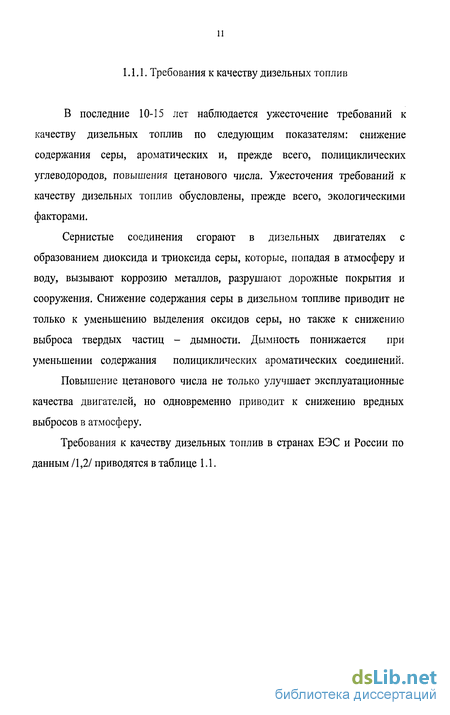 11

1.1.1. Требования к качеству дизельных топлив

В последние 10-15 лет наблюдается ужесточение требований к качеству дизельных топлив по следующим показателям: снижение содержания серы, ароматических и, прежде всего, полициклических углеводородов, повышения цетанового числа. Ужесточения требований к качеству дизельных топлив обусловлены, прежде всего, экологическими факторами.

Сернистые соединения сгорают в дизельных двигателях с образованием диоксида и триоксида серы, которые, попадая в атмосферу и воду, вызывают коррозию металлов, разрушают дорожные покрытия и сооружения. Снижение содержания серы в дизельном топливе приводит не только к уменьшению выделения оксидов серы, но также к снижению выброса твердых частиц – дымности. Дымность понижается при уменьшении содержания полициклических ароматических соединений.

Повышение цетанового числа не только улучшает эксплуатационные качества двигателей, но одновременно приводит к снижению вредных выбросов в атмосферу.

Требования к качеству дизельных топлив в странах ЕЭС и России по данным /1,2/ приводятся в таблице 1.1.

dsLib.net
библиотека диссертаций